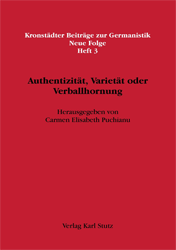 Kronstädter Beiträge zur Germanistik
Neue Folge
Heft 3

Authentizität, Varietät oder Verballhornung

Herausgegeben von
Carmen Elisabeth Puchianu

Verlag Karl Stutz